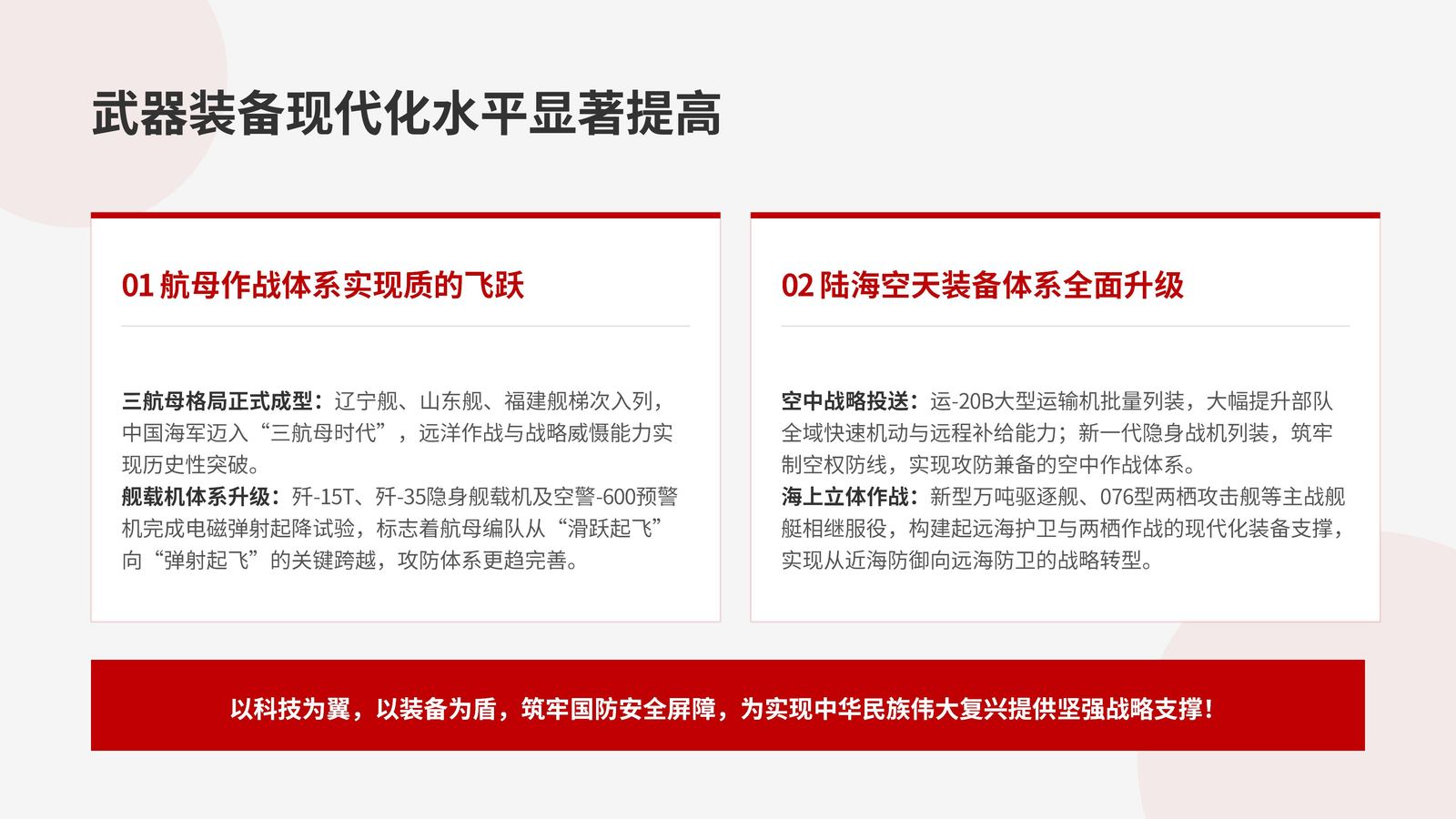 武器装备现代化水平显著提高

01 航母作战体系实现质的飞跃

三航母格局正式成型：辽宁舰、山东舰、福建舰梯次入列，中国海军迈入“三航母时代”，远洋作战与战略威慑能力实现历史性突破。
舰载机体系升级：歼-15T、歼-35隐身舰载机及空警-600预警机完成电磁弹射起降试验，标志着航母编队从“滑跃起飞”向“弹射起飞”的关键跨越，攻防体系更趋完善。

02 陆海空天装备体系全面升级

空中战略投送：运-20B大型运输机批量列装，大幅提升部队全域快速机动与远程补给能力；新一代隐身战机列装，筑牢制空权防线，实现攻防兼备的空中作战体系。
海上立体作战：新型万吨驱逐舰、076型两栖攻击舰等主战舰艇相继服役，构建起远海护卫与两栖作战的现代化装备支撑，实现从近海防御向远海防卫的战略转型。

以科技为翼，以装备为盾，筑牢国防安全屏障，为实现中华民族伟大复兴提供坚强战略支撑！